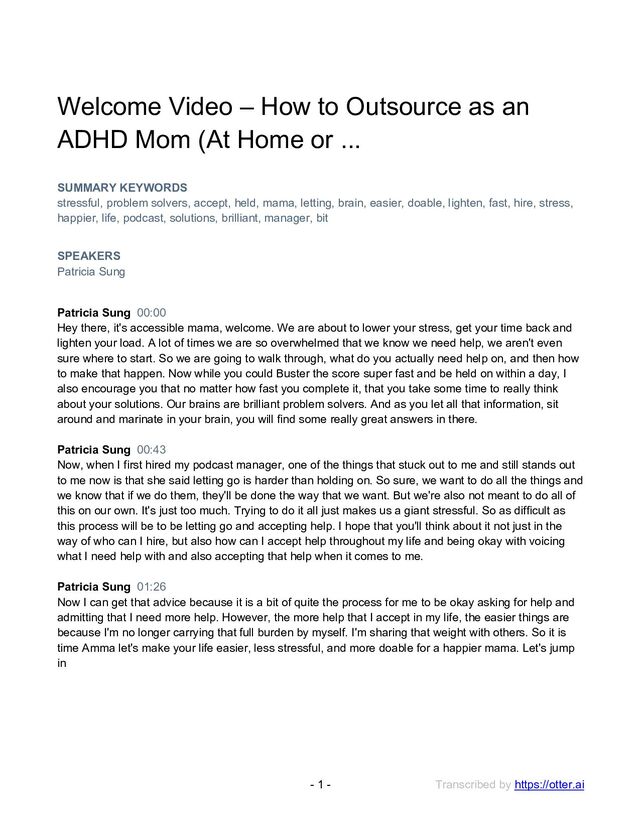 Welcome Video – How to Outsource as an ADHD Mom (At Home or ...

SUMMARY KEYWORDS
stressful, problem solvers, accept, held, mama, letting, brain, easier, doable, lighten, fast, hire, stress, happier, life, podcast, solutions, brilliant, manager, bit

SPEAKERS
Patricia Sung

Patricia Sung 00:00
Hey there, it's accessible mama, welcome. We are about to lower your stress, get your time back and lighten your load. A lot of times we are so overwhelmed that we know we need help, we aren't even sure where to start. So we are going to walk through, what do you actually need help on, and then how to make that happen. Now while you could Buster the score super fast and be held on within a day, I also encourage you that no matter how fast you complete it, that you take some time to really think about your solutions. Our brains are brilliant problem solvers. And as you let all that information, sit around and marinate in your brain, you will find some really great answers in there.

Patricia Sung 00:43
Now, when I first hired my podcast manager, one of the things that stuck out to me and still stands out to me now is that she said letting go is harder than holding on. So sure, we want to do all the things and we know that if we do them, they'll be done the way that we want. But we're also not meant to do all of this on our own. It's just too much. Trying to do it all just makes us a giant stressful. So as difficult as this process will be to be letting go and accepting help. I hope that you'll think about it not just in the way of who can I hire, but also how can I accept help throughout my life and being okay with voicing what I need help with and also accepting that help when it comes to me.

Patricia Sung 01:26
Now I can get that advice because it is a bit of quite the process for me to be okay asking for help and admitting that I need more help. However, the more help that I accept in my life, the easier things are because I'm no longer carrying that full burden by myself. I'm sharing that weight with others. So it is time Amma let's make your life easier, less stressful, and more doable for a happier mama. Let's jump in

- 1 -

Transcribed by https://otter.ai